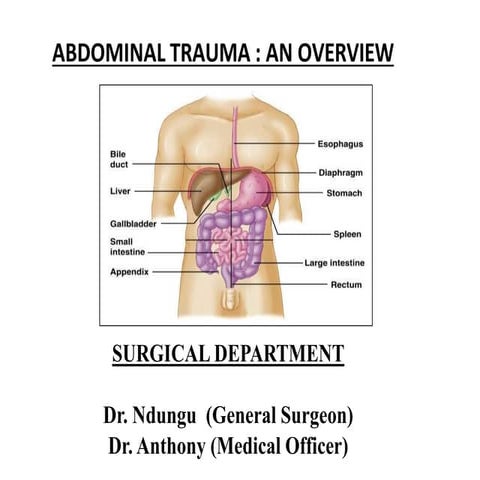 ABDOMINAL TRAUMA : AN OVERVIEW

Bile duct

Liver

Gallbladder

Small intestine

Appendix

Esophagus

Diaphragm

Stomach

Spleen

Large intestine

Rectum

SURGICAL DEPARTMENT

Dr. Ndungu (General Surgeon)
Dr. Anthony (Medical Officer)